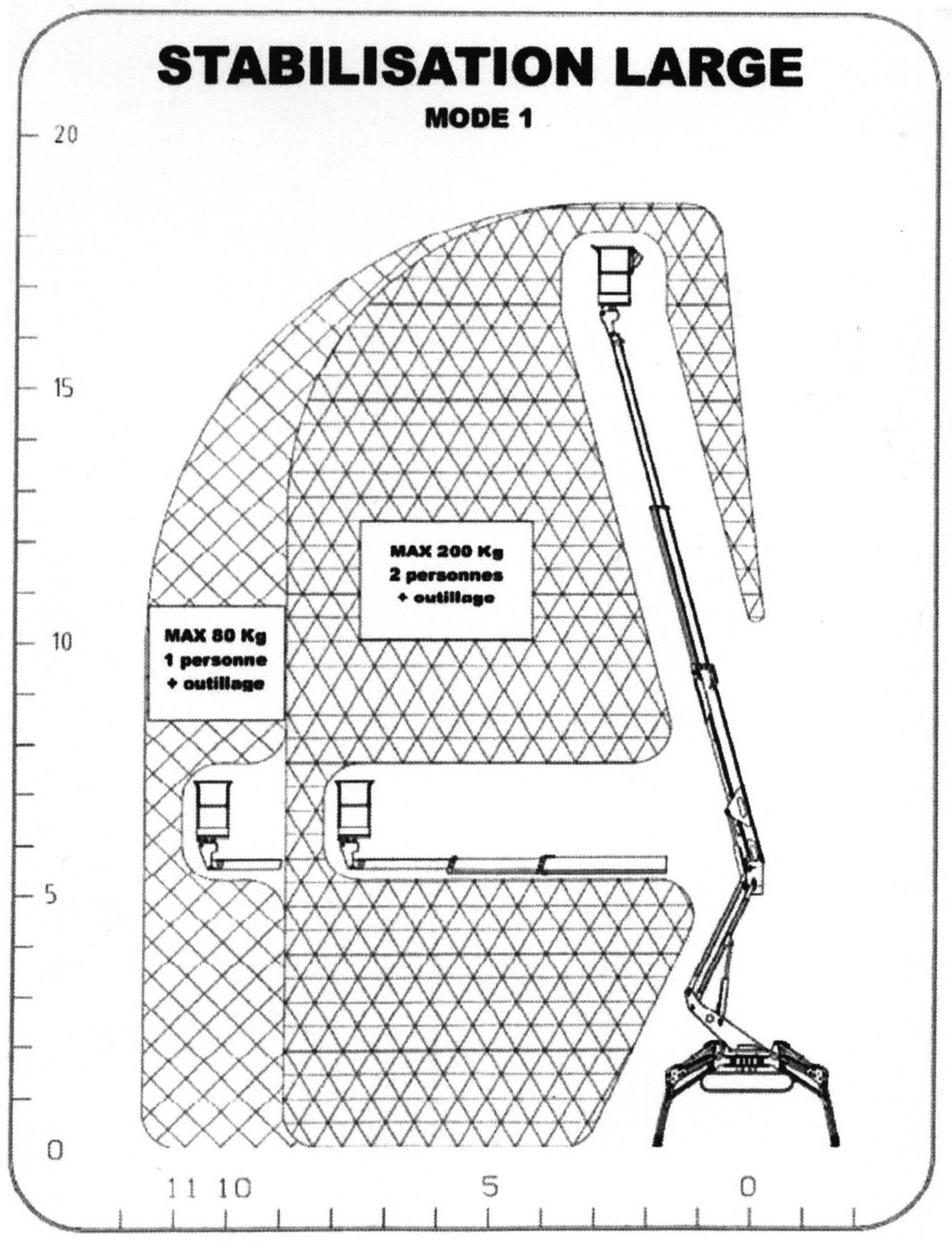 STABILISATION LARGE
MODE 1

20
15
10
5
0

MAX 200 Kg
2 personnes
+ outillage

MAX 80 Kg
1 personne
+ outillage

11 10 5 0